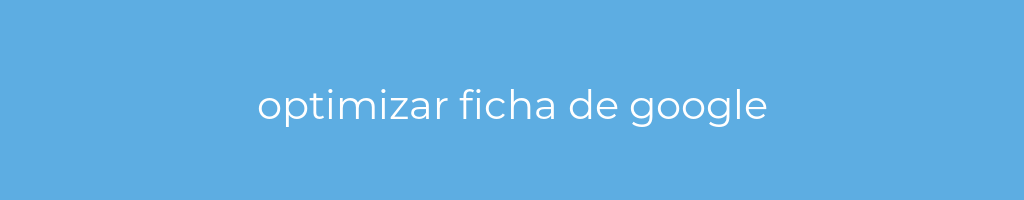 optimizar ficha de google